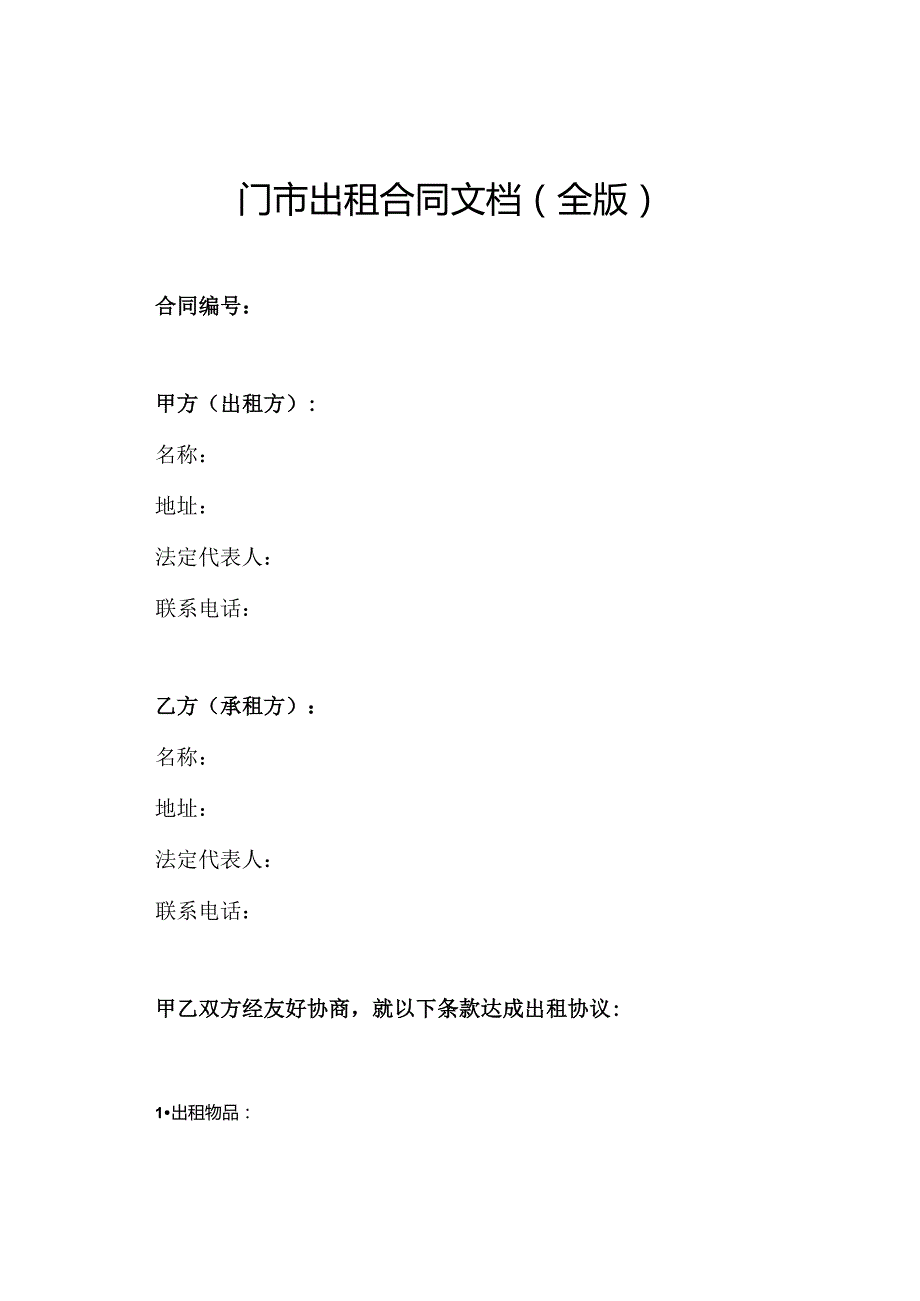 门市出租合同文档（全版）

合同编号：

甲方（出租方）：

名称：

地址：

法定代表人：

联系电话：

乙方（承租方）：

名称：

地址：

法定代表人：

联系电话：

甲乙双方经友好协商，就以下条款达成出租协议：

1•出租物品：